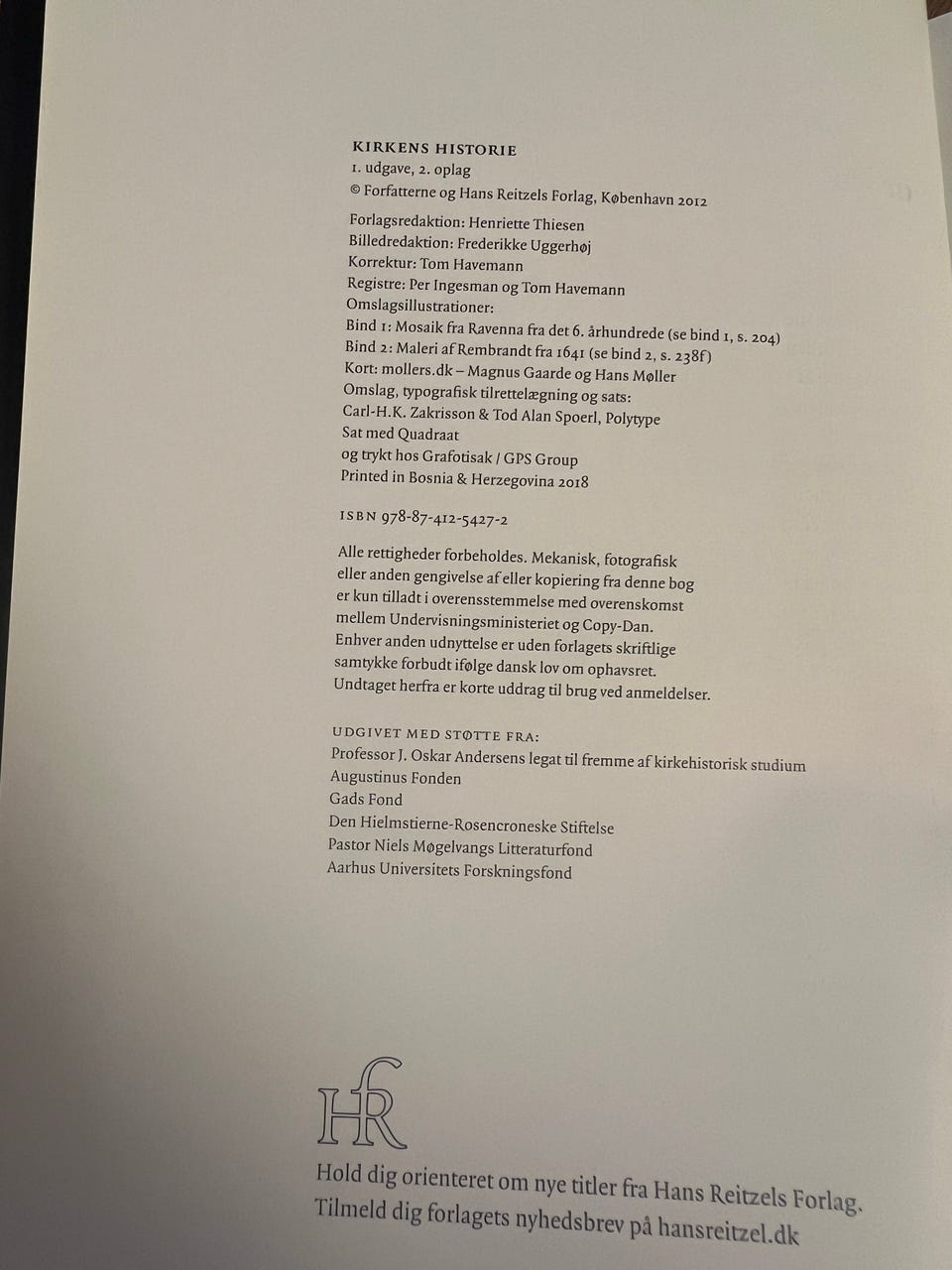 KIRKENS HISTORIE
1. udgave, 2. oplag
© Forfatterne og Hans Reitzels Forlag, København 2012

Forlagsredaktion: Henriette Thiesen
Billedredaktion: Frederikke Uggerhøj
Korrektur: Tom Havemann
Registre: Per Ingesman og Tom Havemann
Omslagsillustrationer:
Bind 1: Mosaik fra Ravenna fra det 6. århundrede (se bind 1, s. 204)
Bind 2: Maleri af Rembrandt fra 1641 (se bind 2, s. 238f)
Kort: mollers.dk – Magnus Gaarde og Hans Møller
Omslag, typografisk tilrettelægning og sats:
Carl-H.K. Zakrisson & Tod Alan Spoerl, Polytype
Sat med Quadraat
og trykt hos Grafotisak / GPS Group
Printed in Bosnia & Herzegovina 2018

ISBN 978-87-412-5427-2

Alle rettigheder forbeholdes. Mekanisk, fotografisk eller anden gengivelse af eller kopiering fra denne bog er kun tilladt i overensstemmelse med overenskomst mellem Undervisningsministeriet og Copy-Dan. Enhver anden udnyttelse er uden forlagets skriftlige samtykke forbudt ifølge dansk lov om ophavsret. Undtaget herfra er korte uddrag til brug ved anmeldelser.

UDGIVET MED STØTTE FRA:
Professor J. Oskar Andersens legat til fremme af kirkehistorisk studium
Augustinus Fonden
Gads Fond
Den Hielmstierne-Rosencroneske Stiftelse
Pastor Niels Møgelvangs Litteraturfond
Aarhus Universitets Forskningsfond

HR

Hold dig orienteret om nye titler fra Hans Reitzels Forlag.
Tilmeld dig forlagets nyhedsbrev på hansreitzel.dk